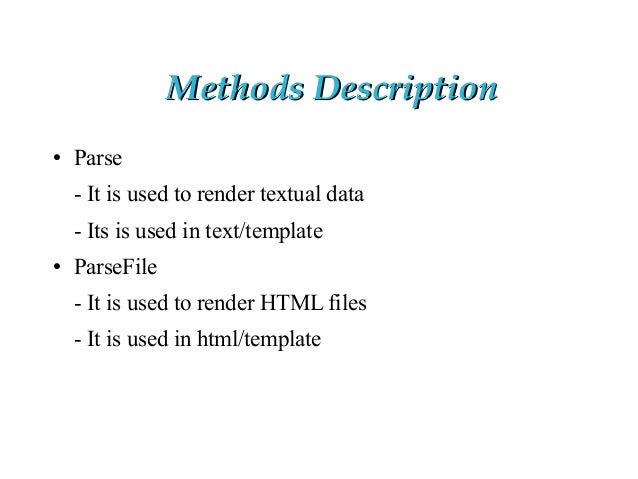 Methods Description

• Parse

- It is used to render textual data

- Its is used in text/template

• ParseFile

- It is used to render HTML files

- It is used in html/template